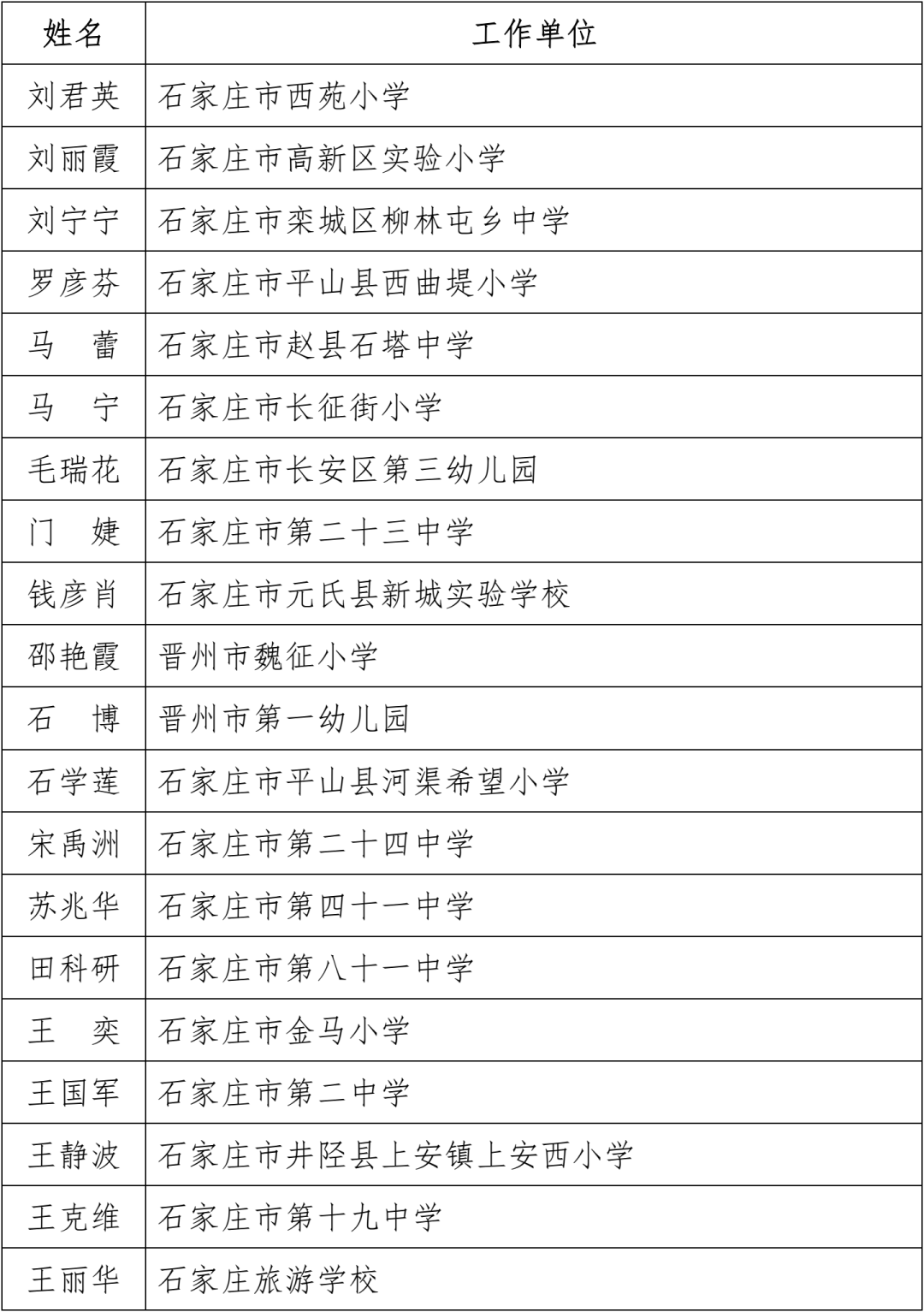 | 姓名 | 工作单位 |
|---|---|
| 刘君英 | 石家庄市西苑小学 |
| 刘丽霞 | 石家庄市高新区实验小学 |
| 刘宁宁 | 石家庄市栾城区柳林屯乡中学 |
| 罗彦芬 | 石家庄市平山县西曲堤小学 |
| 马　蕾 | 石家庄市赵县石塔中学 |
| 马　宁 | 石家庄市长征街小学 |
| 毛瑞花 | 石家庄市长安区第三幼儿园 |
| 门　婕 | 石家庄市第二十三中学 |
| 钱彦肖 | 石家庄市元氏县新城实验学校 |
| 邵艳霞 | 晋州市魏征小学 |
| 石　博 | 晋州市第一幼儿园 |
| 石学莲 | 石家庄市平山县河渠希望小学 |
| 宋禹洲 | 石家庄市第二十四中学 |
| 苏兆华 | 石家庄市第四十一中学 |
| 田科研 | 石家庄市第八十一中学 |
| 王　奕 | 石家庄市金马小学 |
| 王国军 | 石家庄市第二中学 |
| 王静波 | 石家庄市井陉县上安镇上安西小学 |
| 王克维 | 石家庄市第十九中学 |
| 王丽华 | 石家庄旅游学校 |